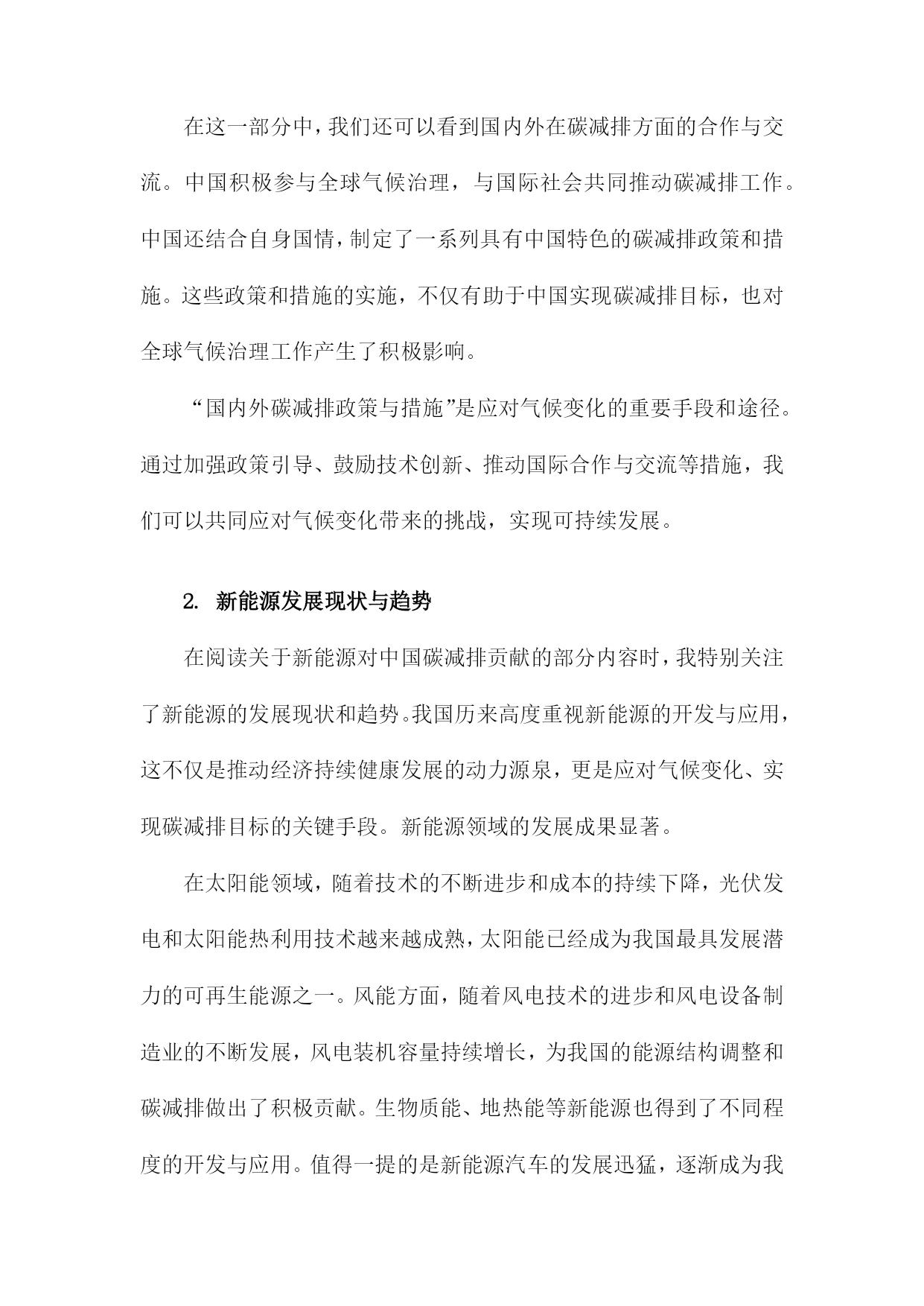 在这一部分中，我们还可以看到国内外在碳减排方面的合作与交流。中国积极参与全球气候治理，与国际社会共同推动碳减排工作。中国还结合自身国情，制定了一系列具有中国特色的碳减排政策和措施。这些政策和措施的实施，不仅有助于中国实现碳减排目标，也对全球气候治理工作产生了积极影响。

“国内外碳减排政策与措施”是应对气候变化的重要手段和途径。通过加强政策引导、鼓励技术创新、推动国际合作与交流等措施，我们可以共同应对气候变化带来的挑战，实现可持续发展。

2. 新能源发展现状与趋势

在阅读关于新能源对中国碳减排贡献的部分内容时，我特别关注了新能源的发展现状和趋势。我国历来高度重视新能源的开发与应用，这不仅是推动经济持续健康发展的动力源泉，更是应对气候变化、实现碳减排目标的关键手段。新能源领域的发展成果显著。

在太阳能领域，随着技术的不断进步和成本的持续下降，光伏发电和太阳能热利用技术越来越成熟，太阳能已经成为我国最具发展潜力的可再生能源之一。风能方面，随着风电技术的进步和风电设备制造业的不断发展，风电装机容量持续增长，为我国的能源结构调整和碳减排做出了积极贡献。生物质能、地热能等新能源也得到了不同程度的开发与应用。值得一提的是新能源汽车的发展迅猛，逐渐成为我